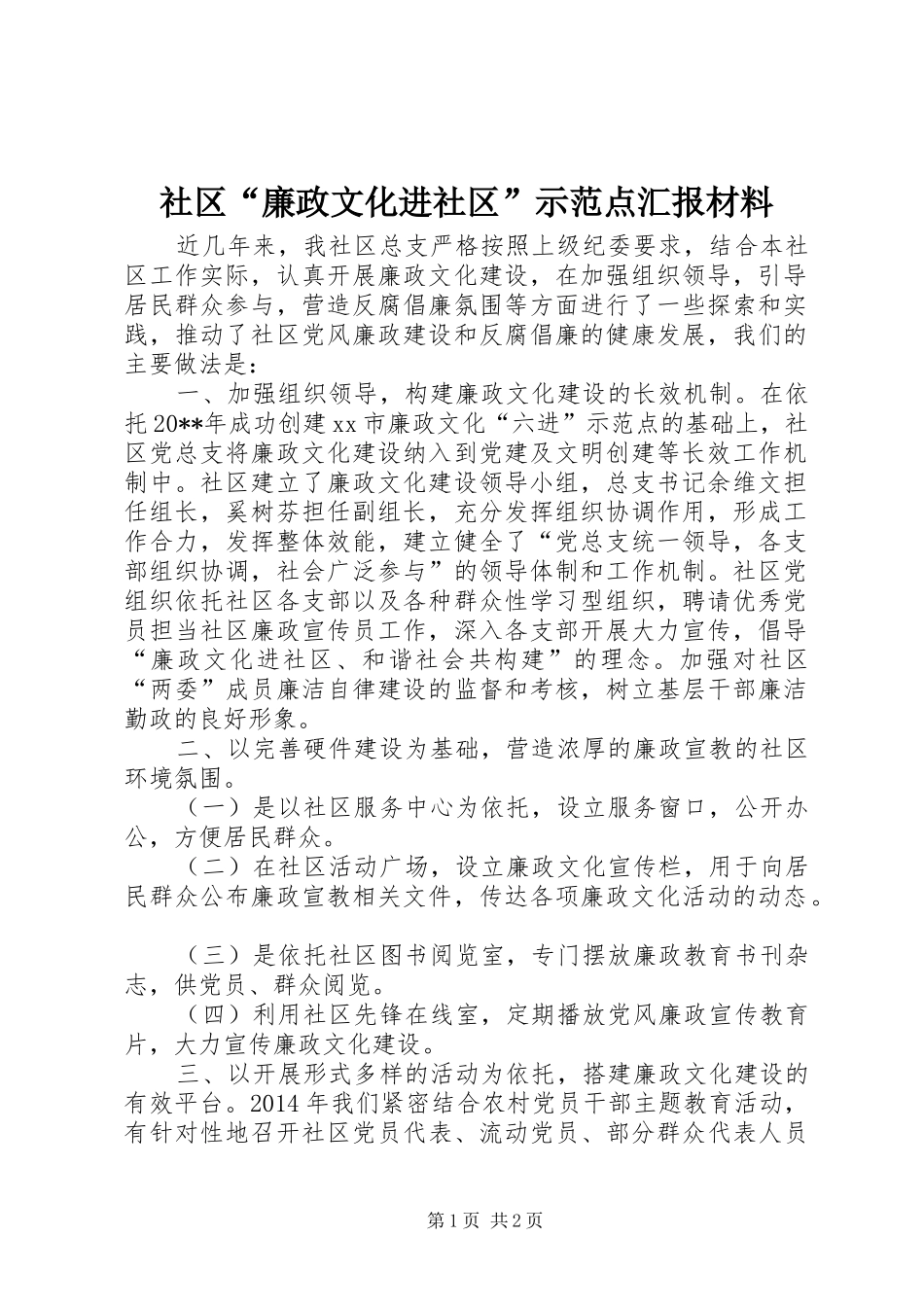 社区“廉政文化进社区”示范点汇报材料

近几年来，我社区总支严格按照上级纪委要求，结合本社区工作实际，认真开展廉政文化建设，在加强组织领导，引导居民群众参与，营造反腐倡廉氛围等方面进行了一些探索和实践，推动了社区党风廉政建设和反腐倡廉的健康发展，我们的主要做法是：

一、加强组织领导，构建廉政文化建设的长效机制。在依托20**年成功创建xx市廉政文化“六进”示范点的基础上，社区党总支将廉政文化建设纳入到党建及文明创建等长效工作机制中。社区建立了廉政文化建设领导小组，总支书记余维文担任组长，奚树芬担任副组长，充分发挥组织协调作用，形成工作合力，发挥整体效能，建立健全了“党总支统一领导，各支部组织协调，社会广泛参与”的领导体制和工作机制。社区党组织依托社区各支部以及各种群众性学习型组织，聘请优秀党员担当社区廉政宣传员工作，深入各支部开展大力宣传，倡导“廉政文化进社区、和谐社会共构建”的理念。加强对社区“两委”成员廉洁自律建设的监督和考核，树立基层干部廉洁勤政的良好形象。

二、以完善硬件建设为基础，营造浓厚的廉政宣教的社区环境氛围。

（一）是以社区服务中心为依托，设立服务窗口，公开办公，方便居民群众。

（二）在社区活动广场，设立廉政文化宣传栏，用于向居民群众公布廉政宣教相关文件，传达各项廉政文化活动的动态。

（三）是依托社区图书阅览室，专门摆放廉政教育书刊杂志，供党员、群众阅览。

（四）利用社区先锋在线室，定期播放党风廉政宣传教育片，大力宣传廉政文化建设。

三、以开展形式多样的活动为依托，搭建廉政文化建设的有效平台。2014年我们紧密结合农村党员干部主题教育活动，有针对性地召开社区党员代表、流动党员、部分群众代表人员

第1页 共2页